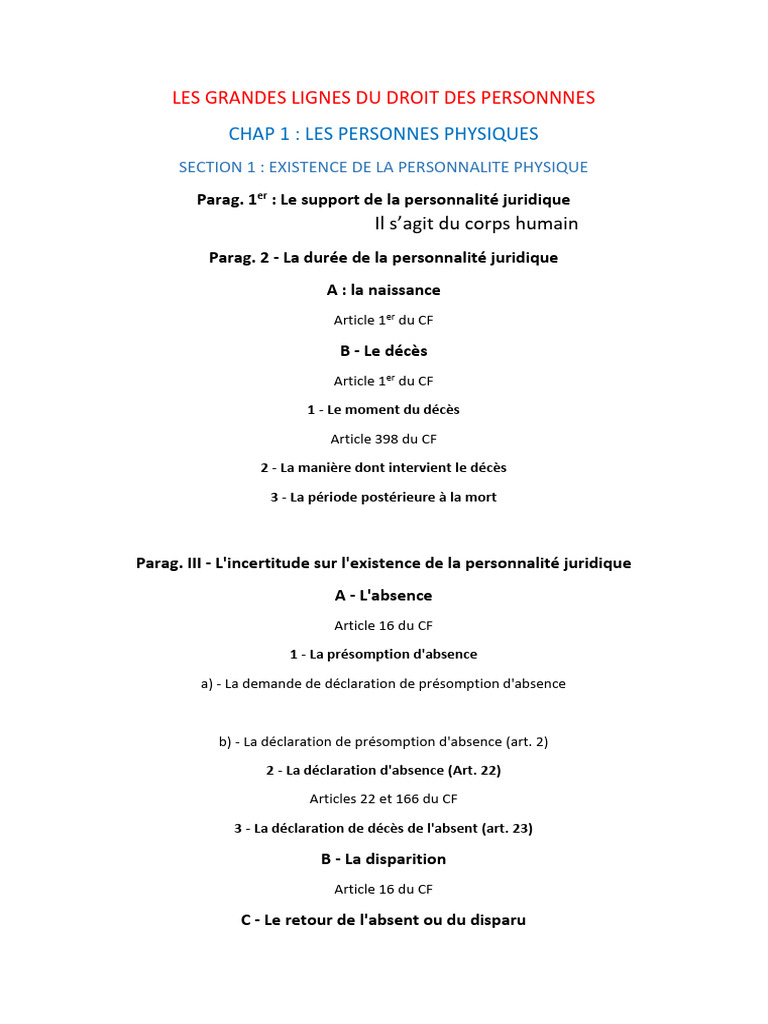 LES GRANDES LIGNES DU DROIT DES PERSONNNES

CHAP 1 : LES PERSONNES PHYSIQUES

SECTION 1 : EXISTENCE DE LA PERSONNALITE PHYSIQUE

Parag. 1$^{er}$ : Le support de la personnalité juridique

Il s'agit du corps humain

Parag. 2 - La durée de la personnalité juridique

A : la naissance

Article 1$^{er}$ du CF

B - Le décès

Article 1$^{er}$ du CF

1 - Le moment du décès

Article 398 du CF

2 - La manière dont intervient le décès

3 - La période postérieure à la mort

Parag. III - L'incertitude sur l'existence de la personnalité juridique

A - L'absence

Article 16 du CF

1 - La présomption d'absence

a) - La demande de déclaration de présomption d'absence

b) - La déclaration de présomption d'absence (art. 2)

2 - La déclaration d'absence (Art. 22)

Articles 22 et 166 du CF

3 - La déclaration de décès de l'absent (art. 23)

B - La disparition

Article 16 du CF

C - Le retour de l'absent ou du disparu